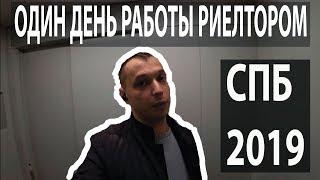 ОДИН ДЕНЬ РАБОТЫ РИЕЛТОРОМ

СПБ
2019